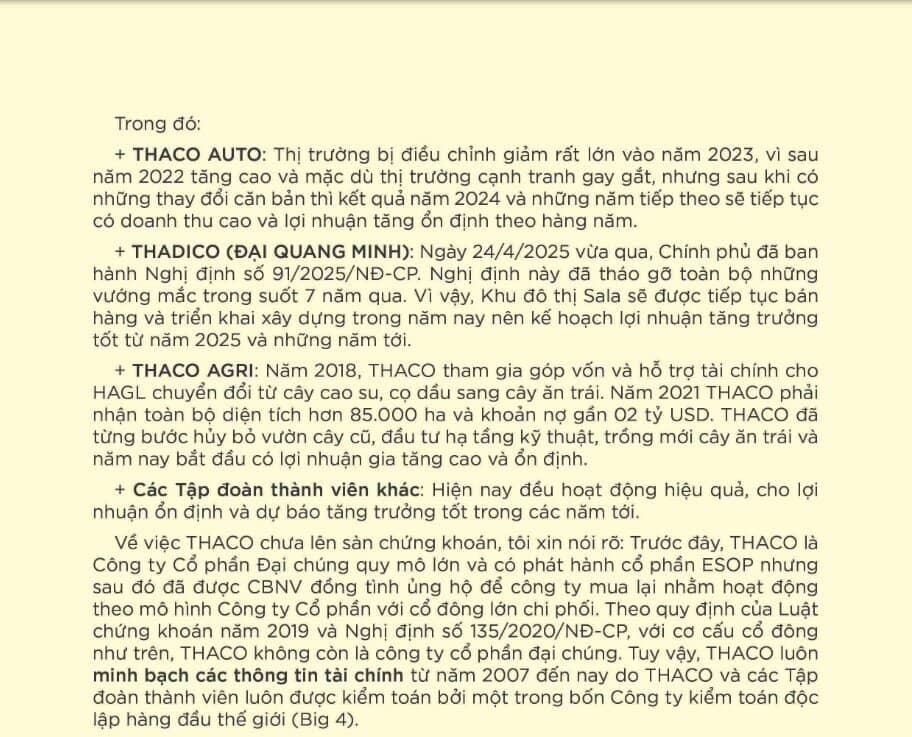 Trong đó:

+ THACO AUTO: Thị trường bị điều chỉnh giảm rất lớn vào năm 2023, vì sau năm 2022 tăng cao và mặc dù thị trường cạnh tranh gay gắt, nhưng sau khi có những thay đổi căn bản thì kết quả năm 2024 và những năm tiếp theo sẽ tiếp tục có doanh thu cao và lợi nhuận tăng ổn định theo hàng năm.

+ THADICO (ĐẠI QUANG MINH): Ngày 24/4/2025 vừa qua, Chính phủ đã ban hành Nghị định số 91/2025/NĐ-CP. Nghị định này đã tháo gỡ toàn bộ những vướng mắc trong suốt 7 năm qua. Vì vậy, Khu đô thị Sala sẽ được tiếp tục bán hàng và triển khai xây dựng trong năm nay nên kế hoạch lợi nhuận tăng trưởng tốt từ năm 2025 và những năm tới.

+ THACO AGRI: Năm 2018, THACO tham gia góp vốn và hỗ trợ tài chính cho HAGL chuyển đổi từ cây cao su, cọ dầu sang cây ăn trái. Năm 2021 THACO phải nhận toàn bộ diện tích hơn 85.000 ha và khoản nợ gần 02 tỷ USD. THACO đã từng bước hủy bỏ vườn cây cũ, đầu tư hạ tầng kỹ thuật, trồng mới cây ăn trái và năm nay bắt đầu có lợi nhuận gia tăng cao và ổn định.

+ Các Tập đoàn thành viên khác: Hiện nay đều hoạt động hiệu quả, cho lợi nhuận ổn định và dự báo tăng trưởng tốt trong các năm tới.

Về việc THACO chưa lên sàn chứng khoán, tôi xin nói rõ: Trước đây, THACO là Công ty Cổ phần Đại chúng quy mô lớn và có phát hành cổ phần ESOP nhưng sau đó đã được CBNV đồng tình ủng hộ để công ty mua lại nhằm hoạt động theo mô hình Công ty Cổ phần với cổ đông lớn chi phối. Theo quy định của Luật chứng khoán năm 2019 và Nghị định số 135/2020/NĐ-CP, với cơ cấu cổ đông như trên, THACO không còn là công ty cổ phần đại chúng. Tuy vậy, THACO luôn minh bạch các thông tin tài chính từ năm 2007 đến nay do THACO và các Tập đoàn thành viên luôn được kiểm toán bởi một trong bốn Công ty kiểm toán độc lập hàng đầu thế giới (Big 4).